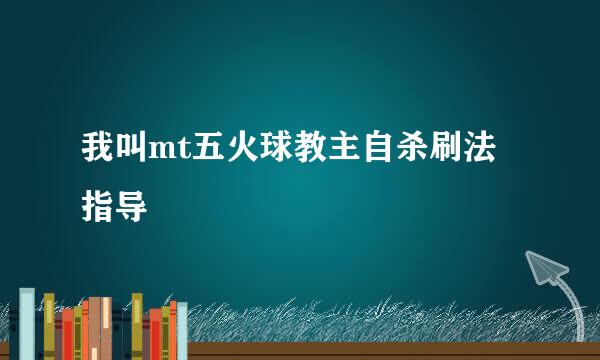 我叫mt五火球教主自杀刷法指导